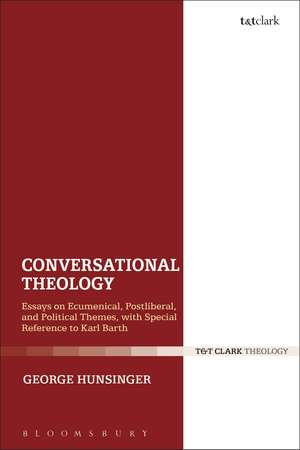 t&tclark

CONVERSATIONAL THEOLOGY

Essays on Ecumenical, Postliberal, and Political Themes, with Special Reference to Karl Barth

T&T CLARK THEOLOGY

GEORGE HUNSINGER

BLOOMSBURY